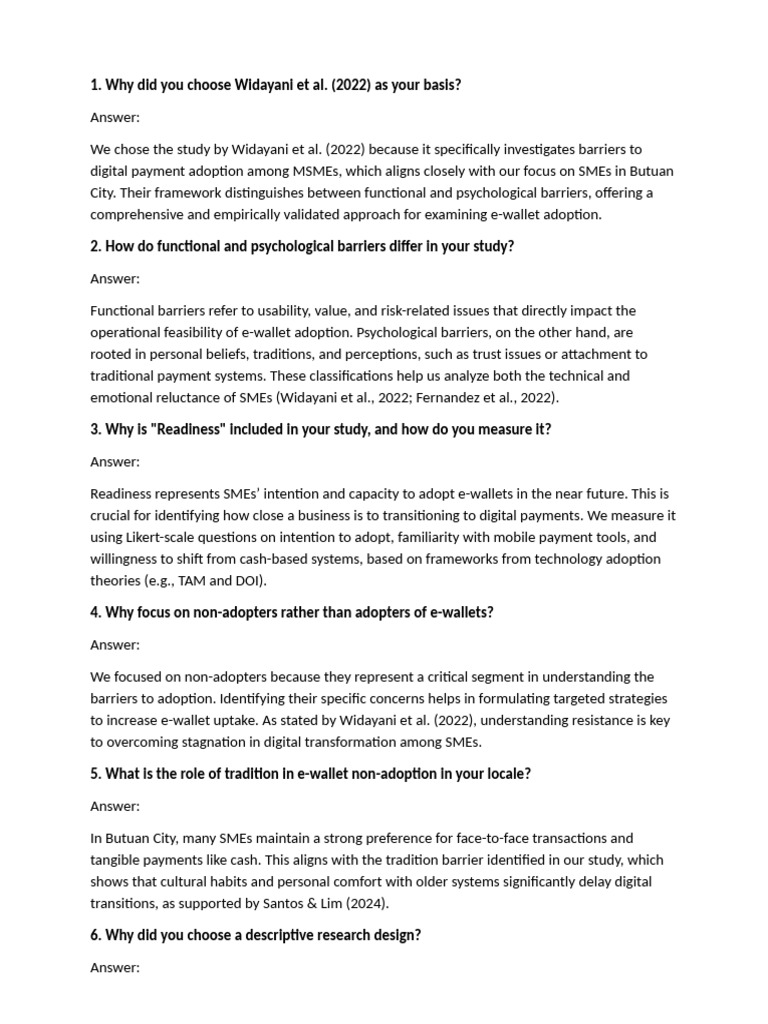 1. Why did you choose Widayani et al. (2022) as your basis?

Answer:

We chose the study by Widayani et al. (2022) because it specifically investigates barriers to digital payment adoption among MSMEs, which aligns closely with our focus on SMEs in Butuan City. Their framework distinguishes between functional and psychological barriers, offering a comprehensive and empirically validated approach for examining e-wallet adoption.

2. How do functional and psychological barriers differ in your study?

Answer:

Functional barriers refer to usability, value, and risk-related issues that directly impact the operational feasibility of e-wallet adoption. Psychological barriers, on the other hand, are rooted in personal beliefs, traditions, and perceptions, such as trust issues or attachment to traditional payment systems. These classifications help us analyze both the technical and emotional reluctance of SMEs (Widayani et al., 2022; Fernandez et al., 2022).

3. Why is "Readiness" included in your study, and how do you measure it?

Answer:

Readiness represents SMEs' intention and capacity to adopt e-wallets in the near future. This is crucial for identifying how close a business is to transitioning to digital payments. We measure it using Likert-scale questions on intention to adopt, familiarity with mobile payment tools, and willingness to shift from cash-based systems, based on frameworks from technology adoption theories (e.g., TAM and DOI).

4. Why focus on non-adopters rather than adopters of e-wallets?

Answer:

We focused on non-adopters because they represent a critical segment in understanding the barriers to adoption. Identifying their specific concerns helps in formulating targeted strategies to increase e-wallet uptake. As stated by Widayani et al. (2022), understanding resistance is key to overcoming stagnation in digital transformation among SMEs.

5. What is the role of tradition in e-wallet non-adoption in your locale?

Answer:

In Butuan City, many SMEs maintain a strong preference for face-to-face transactions and tangible payments like cash. This aligns with the tradition barrier identified in our study, which shows that cultural habits and personal comfort with older systems significantly delay digital transitions, as supported by Santos & Lim (2024).

6. Why did you choose a descriptive research design?

Answer: